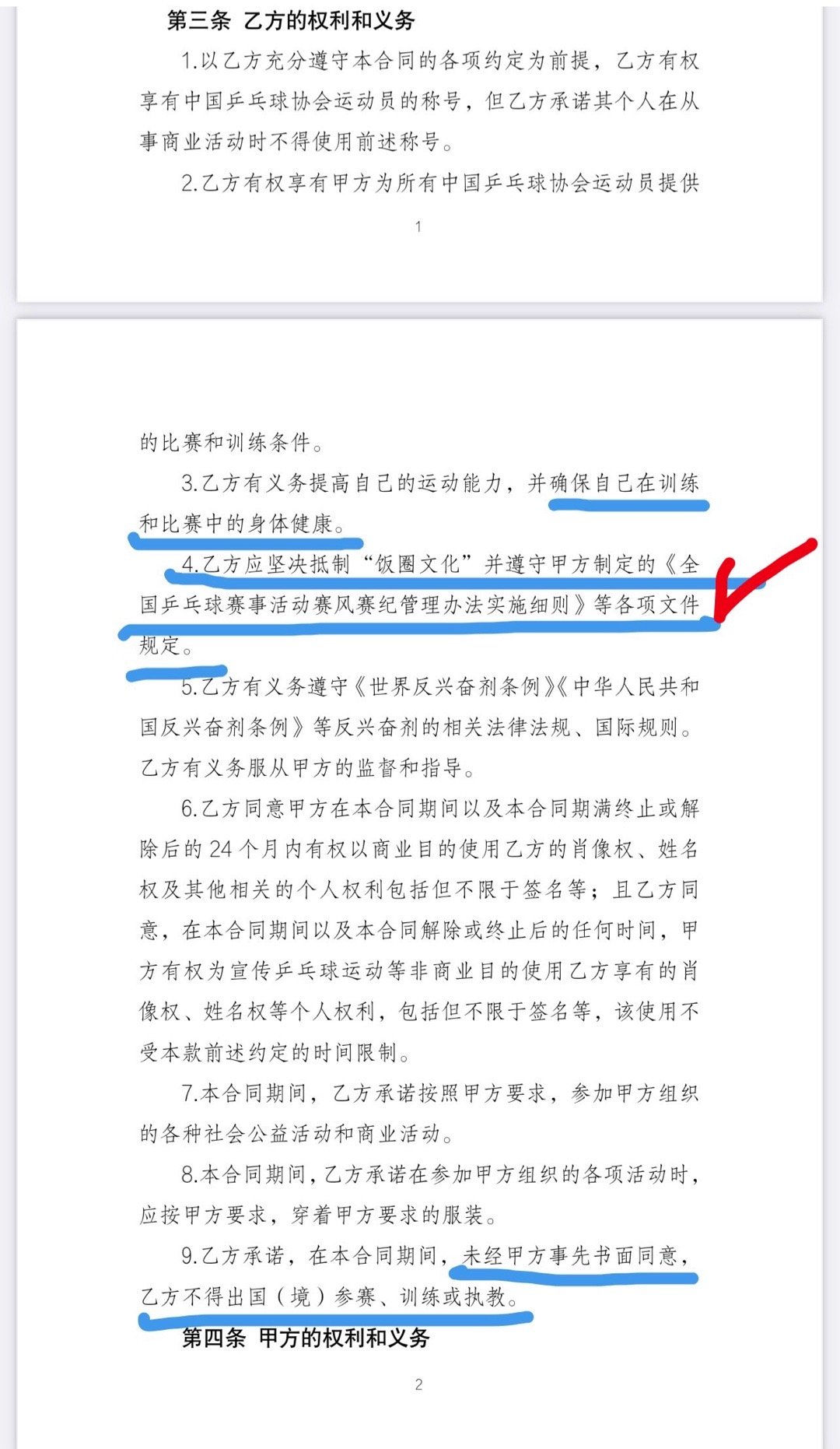 第三条 乙方的权利和义务

1.以乙方充分遵守本合同的各项约定为前提，乙方有权享有中国乒乓球协会运动员的称号，但乙方承诺其个人在从事商业活动时不得使用前述称号。

2.乙方有权享有甲方为所有中国乒乓球协会运动员提供

1

的比赛和训练条件。

3.乙方有义务提高自己的运动能力，并确保自己在训练和比赛中的身体健康。

4.乙方应坚决抵制“饭圈文化”并遵守甲方制定的《全国乒乓球赛事活动赛风赛纪管理办法实施细则》等各项文件规定。

5.乙方有义务遵守《世界反兴奋剂条例》《中华人民共和国反兴奋剂条例》等反兴奋剂的相关法律法规、国际规则。乙方有义务服从甲方的监督和指导。

6.乙方同意甲方在本合同期间以及本合同期满终止或解除后的 24 个月内有权以商业目的使用乙方的肖像权、姓名权及其他相关的个人权利包括但不限于签名等；且乙方同意，在本合同期间以及本合同解除或终止后的任何时间，甲方有权为宣传乒乓球运动等非商业目的使用乙方享有的肖像权、姓名权等个人权利，包括但不限于签名等，该使用不受本款前述约定的时间限制。

7.本合同期间，乙方承诺按照甲方要求，参加甲方组织的各种社会公益活动和商业活动。

8.本合同期间，乙方承诺在参加甲方组织的各项活动时，应按甲方要求，穿着甲方要求的服装。

9.乙方承诺，在本合同期间，未经甲方事先书面同意，乙方不得出国（境）参赛、训练或执教。

第四条 甲方的权利和义务

2